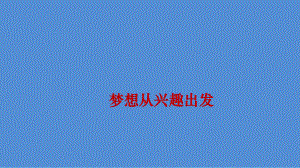 梦想从兴趣出发